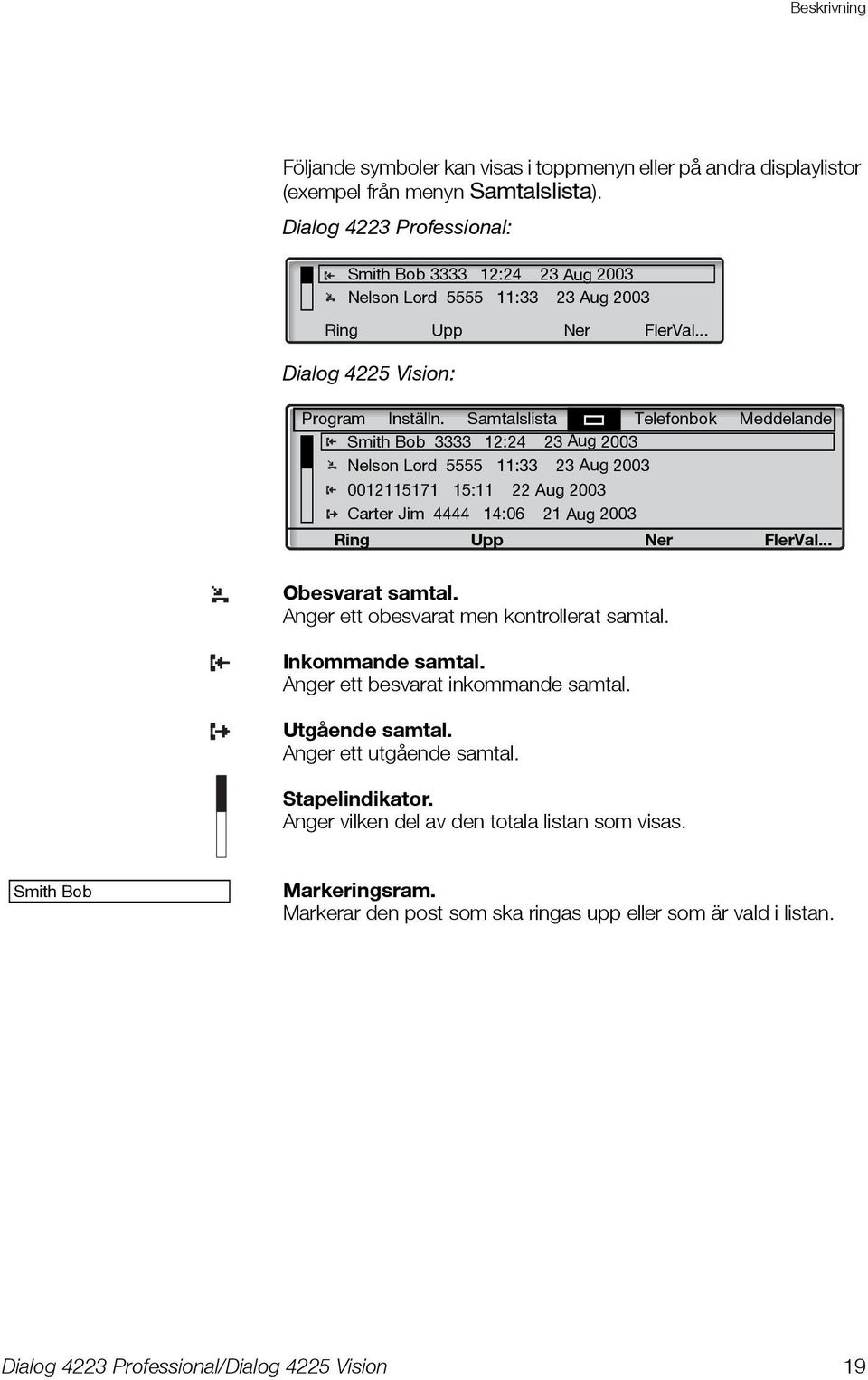 Beskrivning

Följande symboler kan visas i toppmenyn eller på andra displaylistor (exempel från menyn Samtalslista).

Dialog 4223 Professional:

Smith Bob 3333 12:24 23 Aug 2003
Nelson Lord 5555 11:33 23 Aug 2003

Ring Upp Ner FlerVal...

Dialog 4225 Vision:

Program Inställn. Samtalslista Telefonbok Meddelande
Smith Bob 3333 12:24 23 Aug 2003
Nelson Lord 5555 11:33 23 Aug 2003
0012115171 15:11 22 Aug 2003
Carter Jim 4444 14:06 21 Aug 2003
Ring Upp Ner FlerVal...

Obesvarat samtal.
Anger ett obesvarat men kontrollerat samtal.

Inkommande samtal.
Anger ett besvarat inkommande samtal.

Utgående samtal.
Anger ett utgående samtal.

Stapelindikator.
Anger vilken del av den totala listan som visas.

Smith Bob

Markeringsram.
Markerar den post som ska ringas upp eller som är vald i listan.

Dialog 4223 Professional/Dialog 4225 Vision 19